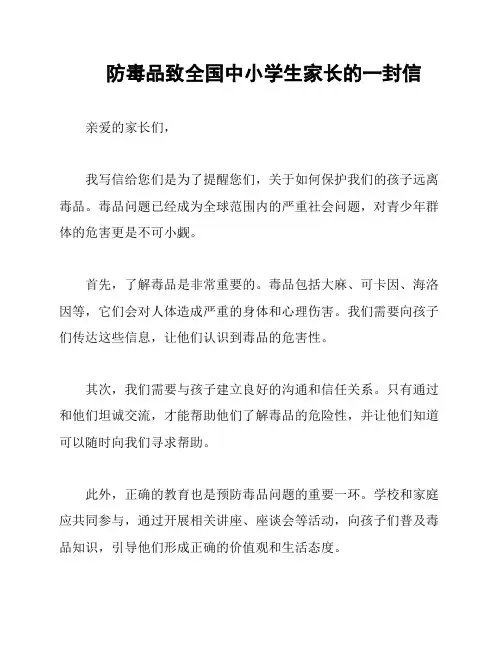 防毒品致全国中小学生家长的一封信

亲爱的家长们，

我写信给您们是为了提醒您们，关于如何保护我们的孩子远离毒品。毒品问题已经成为全球范围内的严重社会问题，对青少年群体的危害更是不可小觑。

首先，了解毒品是非常重要的。毒品包括大麻、可卡因、海洛因等，它们会对人体造成严重的身体和心理伤害。我们需要向孩子们传达这些信息，让他们认识到毒品的危害性。

其次，我们需要与孩子建立良好的沟通和信任关系。只有通过和他们坦诚交流，才能帮助他们了解毒品的危险性，并让他们知道可以随时向我们寻求帮助。

此外，正确的教育也是预防毒品问题的重要一环。学校和家庭应共同参与，通过开展相关讲座、座谈会等活动，向孩子们普及毒品知识，引导他们形成正确的价值观和生活态度。